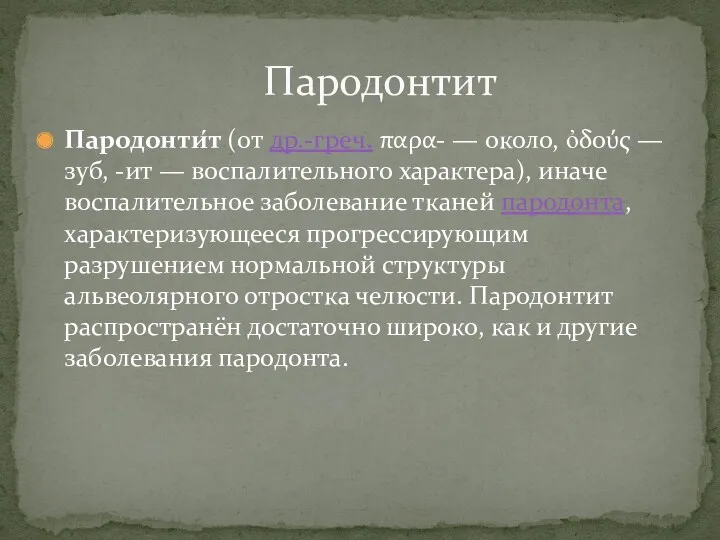 Пародонтит

Пародонти́т (от др.-греч. παρα- — около, ὀδούς — зуб, -ит — воспалительного характера), иначе воспалительное заболевание тканей пародонта, характеризующееся прогрессирующим разрушением нормальной структуры альвеолярного отростка челюсти. Пародонтит распространён достаточно широко, как и другие заболевания пародонта.